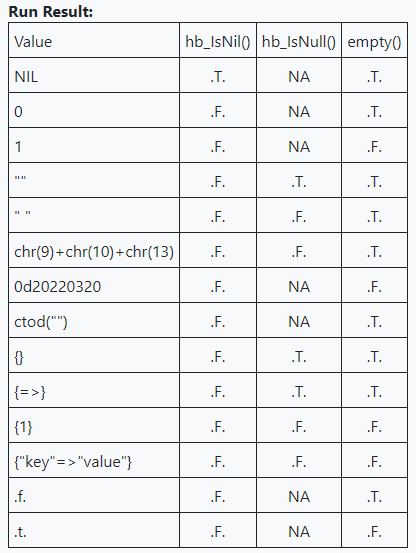 **Run Result:**

| Value | hb_IsNil() | hb_IsNull() | empty() |
|---|---|---|---|
| NIL | .T. | NA | .T. |
| 0 | .F. | NA | .T. |
| 1 | .F. | NA | .F. |
| "" | .F. | .T. | .T. |
| " " | .F. | .F. | .T. |
| chr(9)+chr(10)+chr(13) | .F. | .F. | .T. |
| 0d20220320 | .F. | NA | .F. |
| ctod("") | .F. | NA | .T. |
| {} | .F. | .T. | .T. |
| {=>} | .F. | .T. | .T. |
| {1} | .F. | .F. | .F. |
| {"key"=>"value"} | .F. | .F. | .F. |
| .f. | .F. | NA | .T. |
| .t. | .F. | NA | .F. |